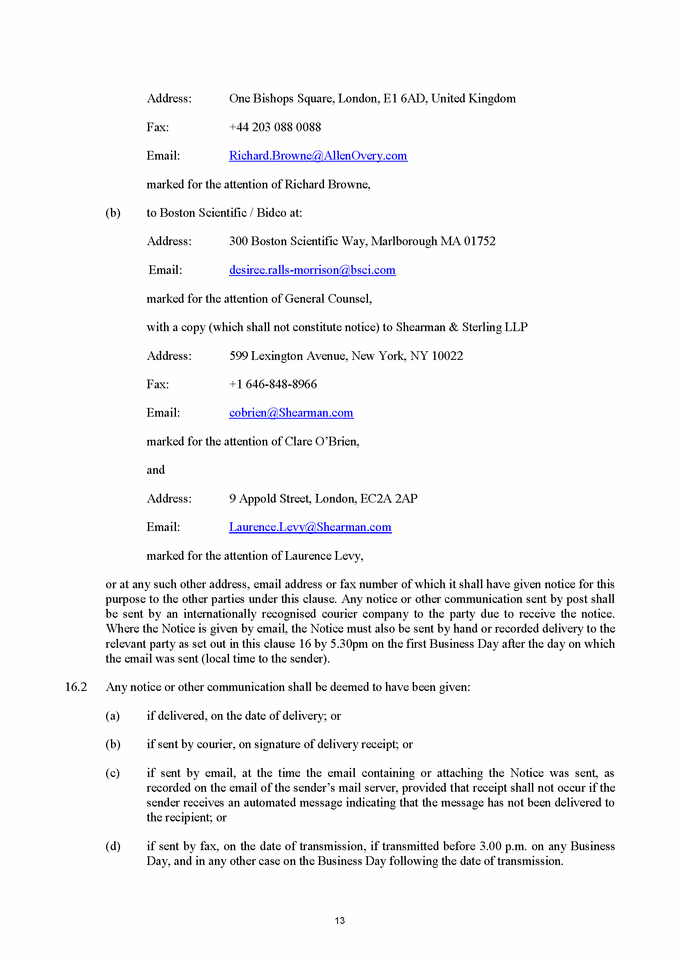 Address: One Bishops Square, London, E1 6AD, United Kingdom

Fax: +44 203 088 0088

Email: Richard.Browne@AllenOvery.com

marked for the attention of Richard Browne,

(b) to Boston Scientific / Bidco at:

Address: 300 Boston Scientific Way, Marlborough MA 01752

Email: desiree.ralls-morrison@bsci.com

marked for the attention of General Counsel,

with a copy (which shall not constitute notice) to Shearman & Sterling LLP

Address: 599 Lexington Avenue, New York, NY 10022

Fax: +1 646-848-8966

Email: cobrien@Shearman.com

marked for the attention of Clare O'Brien,

and

Address: 9 Appold Street, London, EC2A 2AP

Email: Laurence.Levy@Shearman.com

marked for the attention of Laurence Levy,

or at any such other address, email address or fax number of which it shall have given notice for this purpose to the other parties under this clause. Any notice or other communication sent by post shall be sent by an internationally recognised courier company to the party due to receive the notice. Where the Notice is given by email, the Notice must also be sent by hand or recorded delivery to the relevant party as set out in this clause 16 by 5.30pm on the first Business Day after the day on which the email was sent (local time to the sender).

16.2 Any notice or other communication shall be deemed to have been given:

(a) if delivered, on the date of delivery; or

(b) if sent by courier, on signature of delivery receipt; or

(c) if sent by email, at the time the email containing or attaching the Notice was sent, as recorded on the email of the sender's mail server, provided that receipt shall not occur if the sender receives an automated message indicating that the message has not been delivered to the recipient; or

(d) if sent by fax, on the date of transmission, if transmitted before 3.00 p.m. on any Business Day, and in any other case on the Business Day following the date of transmission.

13